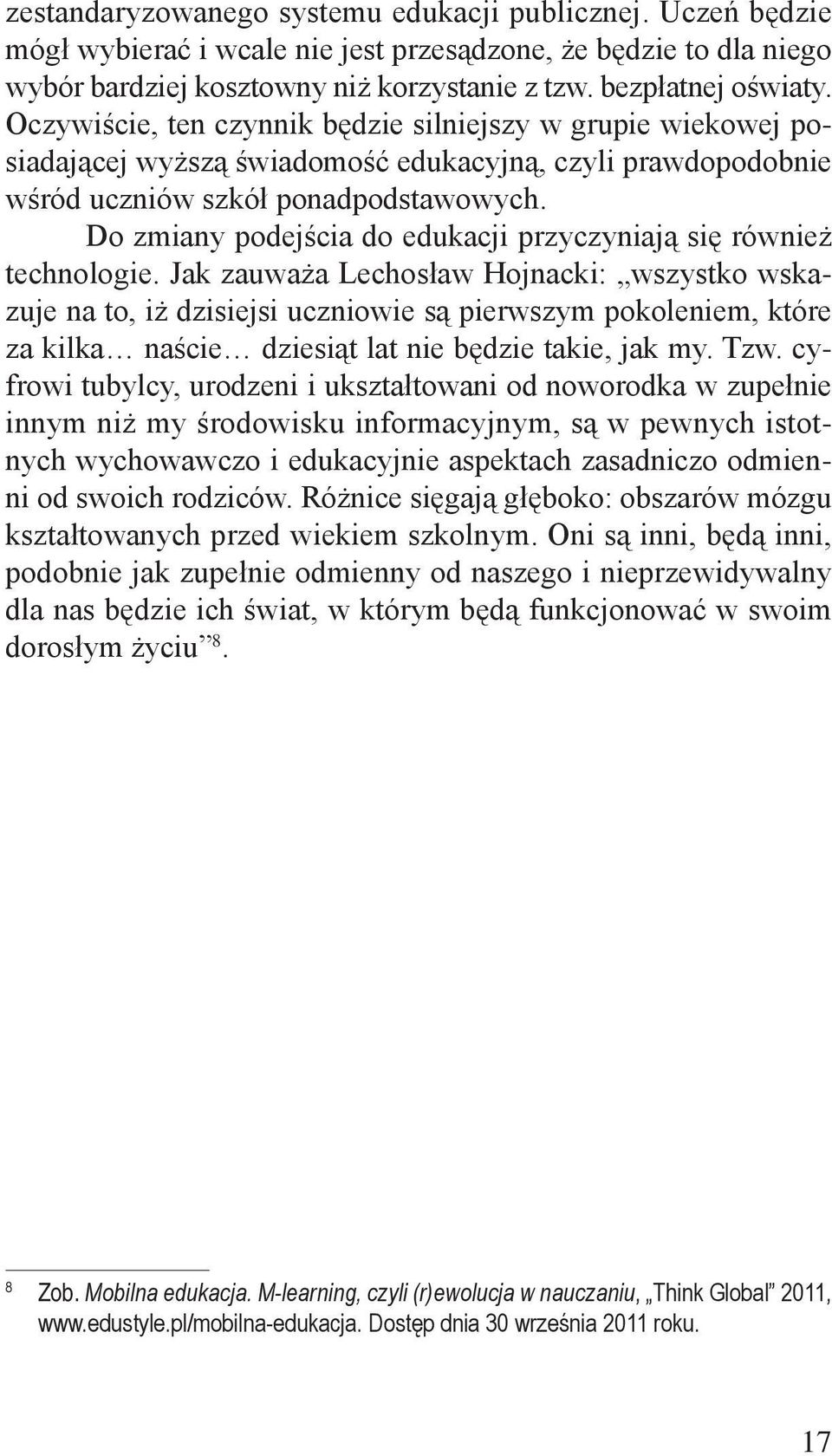 zestandaryzowanego systemu edukacji publicznej. Uczeń będzie mógł wybierać i wcale nie jest przesądzone, że będzie to dla niego wybór bardziej kosztowny niż korzystanie z tzw. bezpłatnej oświaty. Oczywiście, ten czynnik będzie silniejszy w grupie wiekowej posiadającej wyższą świadomość edukacyjną, czyli prawdopodobnie wśród uczniów szkół ponadpodstawowych.

Do zmiany podejścia do edukacji przyczyniają się również technologie. Jak zauważa Lechosław Hojnacki: „wszystko wskazuje na to, iż dzisiejsi uczniowie są pierwszym pokoleniem, które za kilka… naście… dziesiąt lat nie będzie takie, jak my. Tzw. cyfrowi tubylcy, urodzeni i ukształtowani od noworodka w zupełnie innym niż my środowisku informacyjnym, są w pewnych istotnych wychowawczo i edukacyjnie aspektach zasadniczo odmienni od swoich rodziców. Różnice sięgają głęboko: obszarów mózgu kształtowanych przed wiekiem szkolnym. Oni są inni, będą inni, podobnie jak zupełnie odmienny od naszego i nieprzewidywalny dla nas będzie ich świat, w którym będą funkcjonować w swoim dorosłym życiu”$^{8}$.

$^{8}$ Zob. Mobilna edukacja. M-learning, czyli (r)ewolucja w nauczaniu, „Think Global” 2011, www.edustyle.pl/mobilna-edukacja. Dostęp dnia 30 września 2011 roku.

17